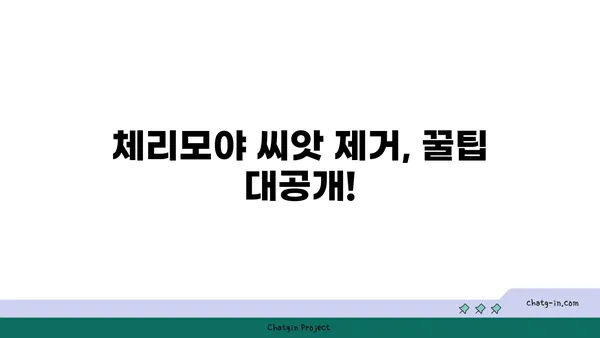 체리모야 씨앗 제거, 꿀팁 대공개!

chatg-in.com

Chatgin Project